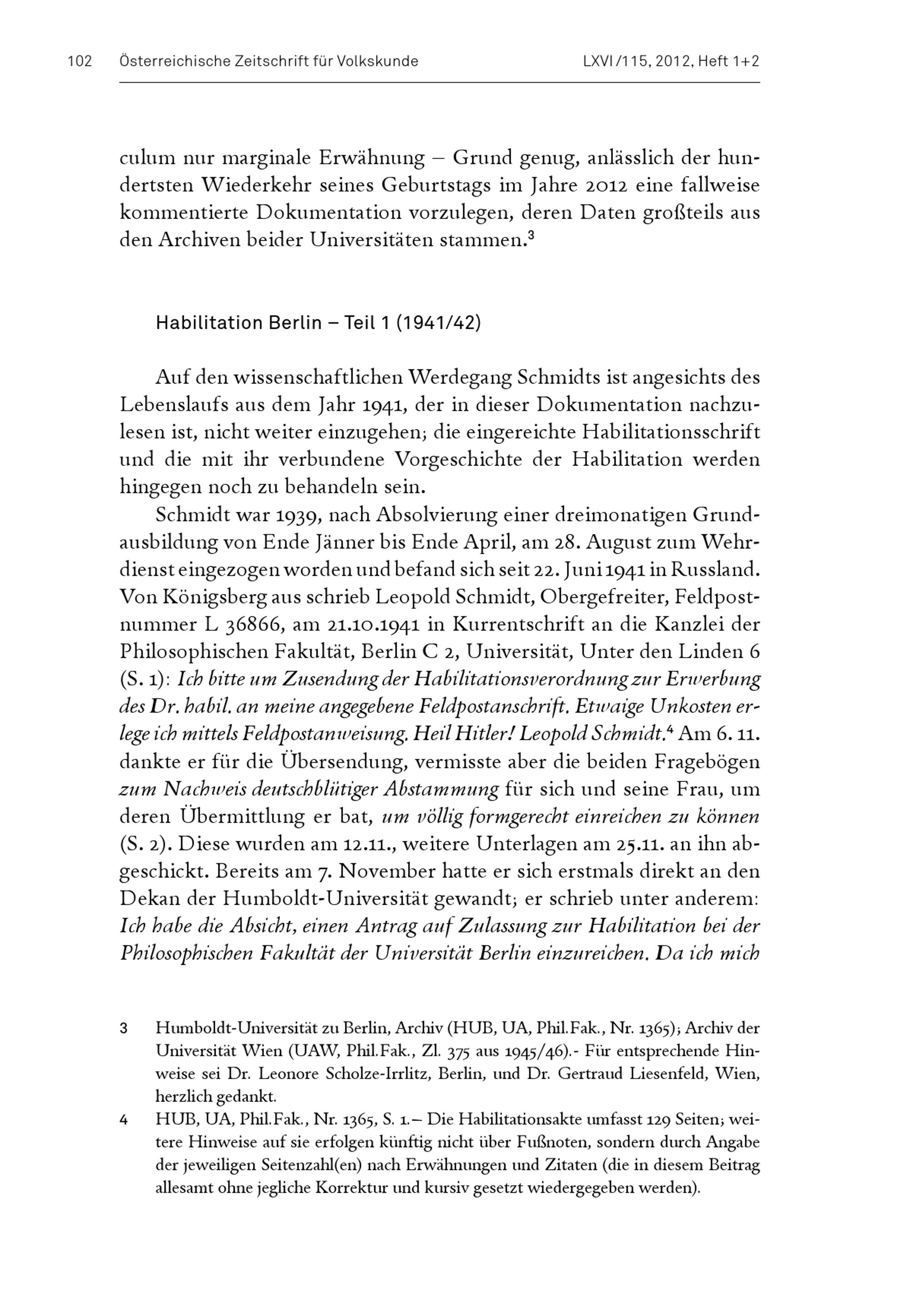 102 Österreichische Zeitschrift für Volkskunde LXVI/115, 2012, Heft 1+2

culum nur marginale Erwähnung – Grund genug, anlässlich der hundertsten Wiederkehr seines Geburtstags im Jahre 2012 eine fallweise kommentierte Dokumentation vorzulegen, deren Daten großteils aus den Archiven beider Universitäten stammen.$^3$

Habilitation Berlin – Teil 1 (1941/42)

Auf den wissenschaftlichen Werdegang Schmidts ist angesichts des Lebenslaufs aus dem Jahr 1941, der in dieser Dokumentation nachzulesen ist, nicht weiter einzugehen; die eingereichte Habilitationsschrift und die mit ihr verbundene Vorgeschichte der Habilitation werden hingegen noch zu behandeln sein.

Schmidt war 1939, nach Absolvierung einer dreimonatigen Grundausbildung von Ende Jänner bis Ende April, am 28. August zum Wehrdienst eingezogen worden und befand sich seit 22. Juni 1941 in Russland. Von Königsberg aus schrieb Leopold Schmidt, Obergefreiter, Feldpostnummer L 36866, am 21.10.1941 in Kurrentschrift an die Kanzlei der Philosophischen Fakultät, Berlin C 2, Universität, Unter den Linden 6 (S. 1): Ich bitte um Zusendung der Habilitationsverordnung zur Erwerbung des Dr. habil. an meine angegebene Feldpostanschrift. Etwaige Unkosten erlege ich mittels Feldpostanweisung. Heil Hitler! Leopold Schmidt.$^4$ Am 6. 11. dankte er für die Übersendung, vermisste aber die beiden Fragebögen zum Nachweis deutschblütiger Abstammung für sich und seine Frau, um deren Übermittlung er bat, um völlig formgerecht einreichen zu können (S. 2). Diese wurden am 12.11., weitere Unterlagen am 25.11. an ihn abgeschickt. Bereits am 7. November hatte er sich erstmals direkt an den Dekan der Humboldt-Universität gewandt; er schrieb unter anderem: Ich habe die Absicht, einen Antrag auf Zulassung zur Habilitation bei der Philosophischen Fakultät der Universität Berlin einzureichen. Da ich mich

3 Humboldt-Universität zu Berlin, Archiv (HUB, UA, Phil.Fak., Nr. 1365); Archiv der Universität Wien (UAW, Phil.Fak., Zl. 375 aus 1945/46).- Für entsprechende Hinweise sei Dr. Leonore Scholze-Irrlitz, Berlin, und Dr. Gertraud Liesenfeld, Wien, herzlich gedankt.

4 HUB, UA, Phil.Fak., Nr. 1365, S. 1.– Die Habilitationsakte umfasst 129 Seiten; weitere Hinweise auf sie erfolgen künftig nicht über Fußnoten, sondern durch Angabe der jeweiligen Seitenzahl(en) nach Erwähnungen und Zitaten (die in diesem Beitrag allesamt ohne jegliche Korrektur und kursiv gesetzt wiedergegeben werden).